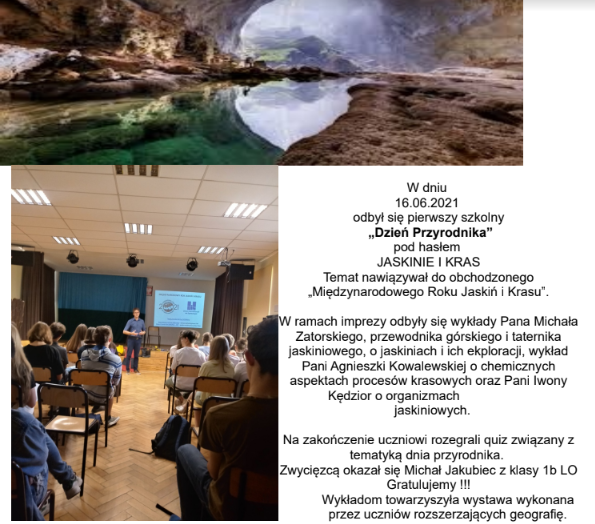 W dniu
16.06.2021
odbył się pierwszy szkolny
„Dzień Przyrodnika”
pod hasłem
JASKINIE I KRAS
Temat nawiązywał do obchodzonego „Międzynarodowego Roku Jaskiń i Krasu”.

W ramach imprezy odbyły się wykłady Pana Michała Zatorskiego, przewodnika górskiego i taternika jaskiniowego, o jaskiniach i ich ekploracji, wykład Pani Agnieszki Kowalewskiej o chemicznych aspektach procesów krasowych oraz Pani Iwony Kędzior o organizmach jaskiniowych.

Na zakończenie uczniowi rozegrali quiz związany z tematyką dnia przyrodnika.
Zwycięzcą okazał się Michał Jakubiec z klasy 1b LO
Gratulujemy !!!
Wykładom towarzyszyła wystawa wykonana przez uczniów rozszerzających geografię.